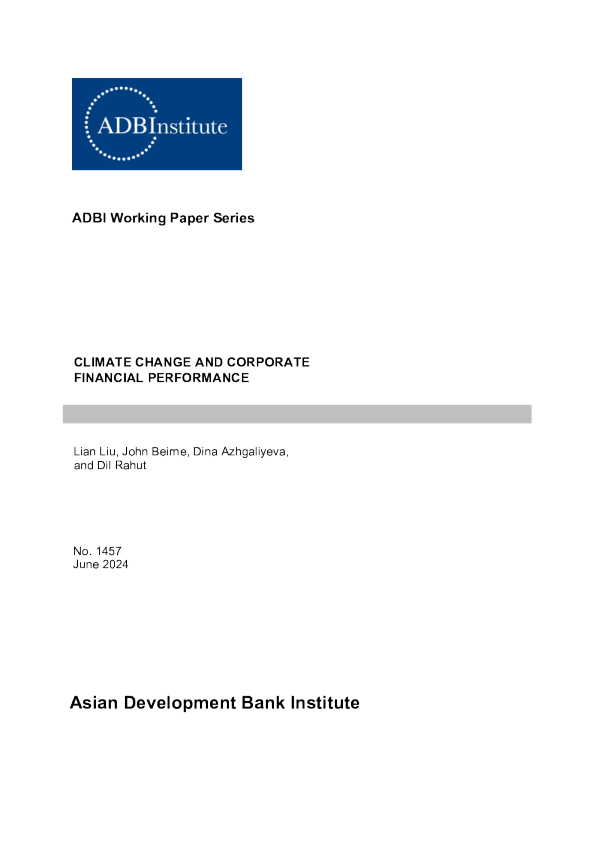 ADBInstitute

ADBI Working Paper Series

CLIMATE CHANGE AND CORPORATE FINANCIAL PERFORMANCE

Lian Liu, John Beirne, Dina Azhgaliyeva, and Dil Rahut

No. 1457
June 2024

Asian Development Bank Institute